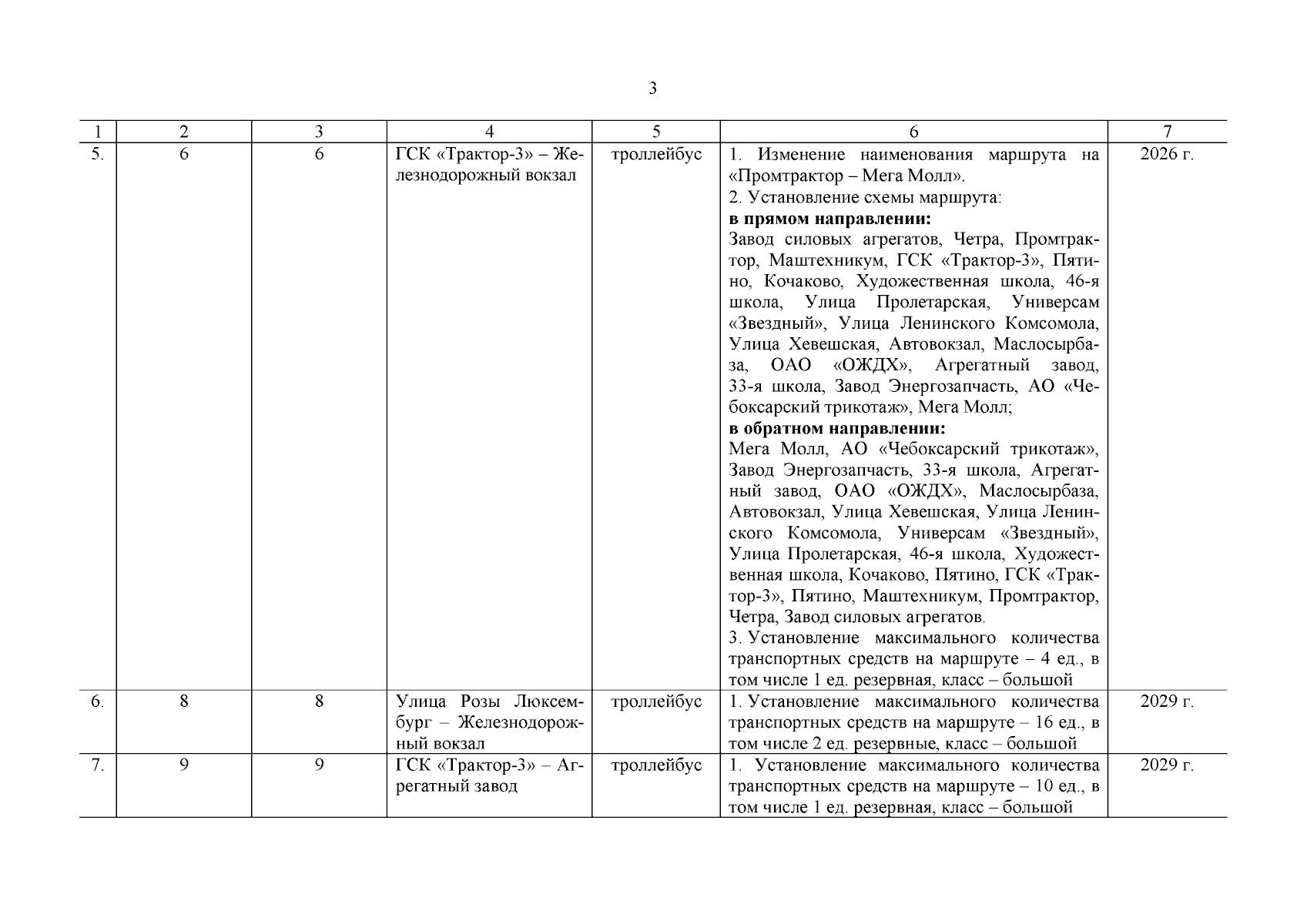 3

| 1 | 2 | 3 | 4 | 5 | 6 | 7 |
|---|---|---|---|---|---|---|
| 5. | 6 | 6 | ГСК «Трактор-3» – Железнодорожный вокзал | троллейбус | 1. Изменение наименования маршрута на «Промтрактор – Мега Молл». 2. Установление схемы маршрута: в прямом направлении: Завод силовых агрегатов, Четра, Промтрактор, Маштехникум, ГСК «Трактор-3», Пятино, Кочаково, Художественная школа, 46-я школа, Улица Пролетарская, Универсам «Звездный», Улица Ленинского Комсомола, Улица Хевешская, Автовокзал, Маслосырбаза, ОАО «ОЖДХ», Агрегатный завод, 33-я школа, Завод Энергозапчасть, АО «Чебоксарский трикотаж», Мега Молл; в обратном направлении: Мега Молл, АО «Чебоксарский трикотаж», Завод Энергозапчасть, 33-я школа, Агрегатный завод, ОАО «ОЖДХ», Маслосырбаза, Автовокзал, Улица Хевешская, Улица Ленинского Комсомола, Универсам «Звездный», Улица Пролетарская, 46-я школа, Художественная школа, Кочаково, Пятино, ГСК «Трактор-3», Пятино, Маштехникум, Промтрактор, Четра, Завод силовых агрегатов. 3. Установление максимального количества транспортных средств на маршруте – 4 ед., в том числе 1 ед. резервная, класс – большой | 2026 г. |
| 6. | 8 | 8 | Улица Розы Люксембург – Железнодорожный вокзал | троллейбус | 1. Установление максимального количества транспортных средств на маршруте – 16 ед., в том числе 2 ед. резервные, класс – большой | 2029 г. |
| 7. | 9 | 9 | ГСК «Трактор-3» – Агрегатный завод | троллейбус | 1. Установление максимального количества транспортных средств на маршруте – 10 ед., в том числе 1 ед. резервная, класс – большой | 2029 г. |